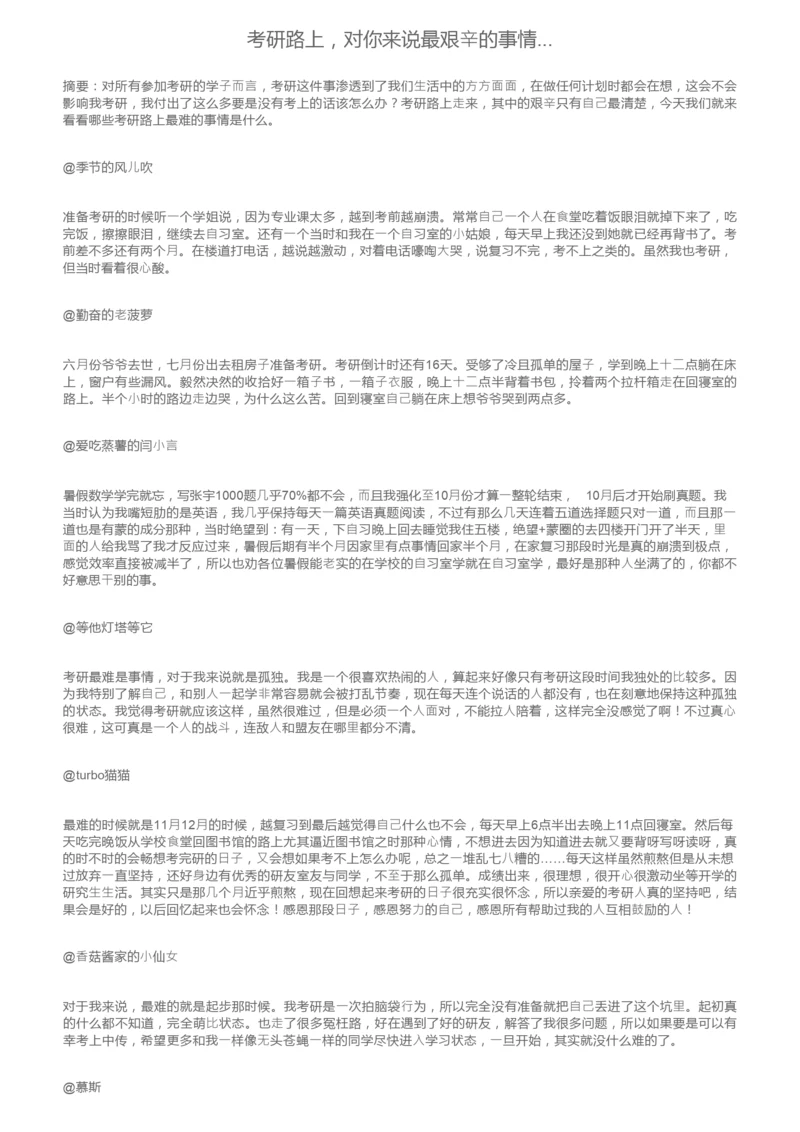 考研路上，对你来说最艰辛的事情...

摘要：对所有参加考研的学子而言，考研这件事渗透到了我们生活中的方方面面，在做任何计划时都会在想，这会不会影响我考研，我付出了这么多要是没有考上的话该怎么办？考研路上走来，其中的艰辛只有自己最清楚，今天我们就来看看哪些考研路上最难的事情是什么。

@季节的风儿吹

准备考研的时候听一个学姐说，因为专业课太多，越到考前越崩溃。常常自己一个人在食堂吃着饭眼泪就掉下来了，吃完饭，擦擦眼泪，继续去自习室。还有一个当时和我在一个自习室的小姑娘，每天早上我还没到她就已经再背书了。考前差不多还有两个月。在楼道打电话，越说越激动，对着电话嚎啕大哭，说复习不完，考不上之类的。虽然我也考研，但当时看着很心酸。

@勤奋的老菠萝

六月份爷爷去世，七月份出去租房子准备考研。考研倒计时还有16天。受够了冷且孤单的屋子，学到晚上十二点躺在床上，窗户有些漏风。毅然决然的收拾好一箱子书，一箱子衣服，晚上十二点半背着书包，拎着两个拉杆箱走在回寝室的路上。半个小时的路边走边哭，为什么这么苦。回到寝室自己躺在床上想爷爷哭到两点多。

@爱吃蒸薯的闫小言

暑假数学学完就忘，写张宇1000题几乎70%都不会，而且我强化至10月份才算一整轮结束，　10月后才开始刷真题。我当时认为我嘴短肋的是英语，我几乎保持每天一篇英语真题阅读，不过有那么几天连着五道选择题只对一道，而且那一道也是有蒙的成分那种，当时绝望到：有一天，下自习晚上回去睡觉我住五楼，绝望+蒙圈的去四楼开门开了半天，里面的人给我骂了我才反应过来，暑假后期有半个月因家里有点事情回家半个月，在家复习那段时光是真的崩溃到极点，感觉效率直接被减半了，所以也劝各位暑假能老实的在学校的自习室学就在自习室学，最好是那种人坐满了的，你都不好意思干别的事。

@等他灯塔等它

考研最难是事情，对于我来说就是孤独。我是一个很喜欢热闹的人，算起来好像只有考研这段时间我独处的比较多。因为我特别了解自己，和别人一起学非常容易就会被打乱节奏，现在每天连个说话的人都没有，也在刻意地保持这种孤独的状态。我觉得考研就应该这样，虽然很难过，但是必须一个人面对，不能拉人陪着，这样完全没感觉了啊！不过真心很难，这可真是一个人的战斗，连敌人和盟友在哪里都分不清。

@turbo猫猫

最难的时候就是11月12月的时候，越复习到最后越觉得自己什么也不会，每天早上6点半出去晚上11点回寝室。然后每天吃完晚饭从学校食堂回图书馆的路上尤其逼近图书馆之时那种心情，不想进去因为知道进去就又要背呀写呀读呀，真的时不时的会畅想考完研的日子，又会想如果考不上怎么办呢，总之一堆乱七八糟的……每天这样虽然煎熬但是从未想过放弃一直坚持，还好身边有优秀的研友室友与同学，不至于那么孤单。成绩出来，很理想，很开心很激动坐等开学的研究生生活。其实只是那几个月近乎煎熬，现在回想起来考研的日子很充实很怀念，所以亲爱的考研人真的坚持吧，结果会是好的，以后回忆起来也会怀念！感恩那段日子，感恩努力的自己，感恩所有帮助过我的人互相鼓励的人！

@香菇酱家的小仙女

对于我来说，最难的就是起步那时候。我考研是一次拍脑袋行为，所以完全没有准备就把自己丢进了这个坑里。起初真的什么都不知道，完全萌比状态。也走了很多冤枉路，好在遇到了好的研友，解答了我很多问题，所以如果要是可以有幸考上中传，希望更多和我一样像无头苍蝇一样的同学尽快进入学习状态，一旦开始，其实就没什么难的了。

@慕斯